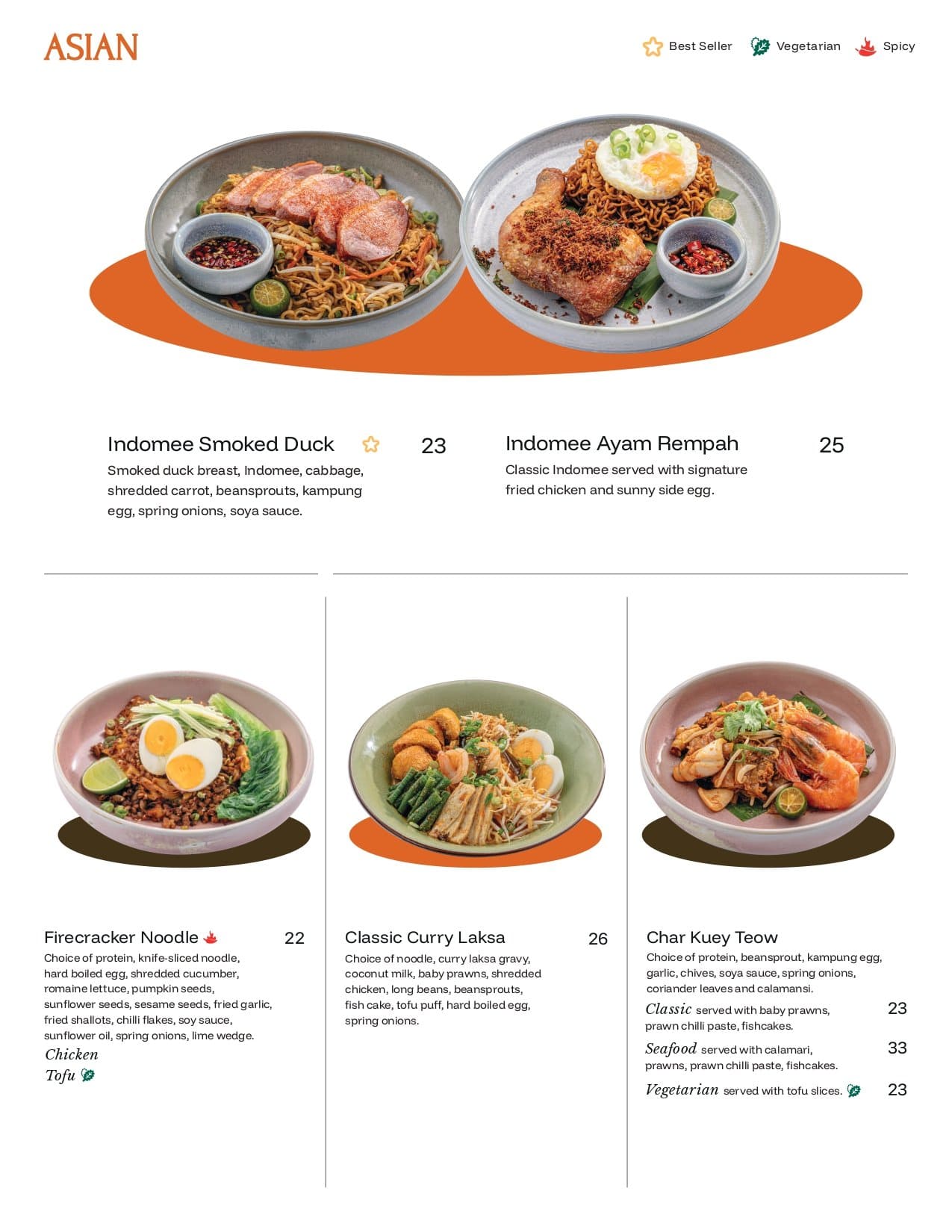 ASIAN

Best Seller Vegetarian Spicy

Indomee Smoked Duck 23
Smoked duck breast, Indomee, cabbage, shredded carrot, beansprouts, kampung egg, spring onions, soya sauce.

Indomee Ayam Rempah 25
Classic Indomee served with signature fried chicken and sunny side egg.

Firecracker Noodle 22
Choice of protein, knife-sliced noodle, hard boiled egg, shredded cucumber, romaine lettuce, pumpkin seeds, sunflower seeds, sesame seeds, fried garlic, fried shallots, chilli flakes, soy sauce, sunflower oil, spring onions, lime wedge.
Chicken
Tofu

Classic Curry Laksa 26
Choice of noodle, curry laksa gravy, coconut milk, baby prawns, shredded chicken, long beans, beansprouts, fish cake, tofu puff, hard boiled egg, spring onions.

Char Kuey Teow
Choice of protein, beansprout, kampung egg, garlic, chives, soya sauce, spring onions, coriander leaves and calamansi.
Classic served with baby prawns, prawn chilli paste, fishcakes. 23
Seafood served with calamari, prawns, prawn chilli paste, fishcakes. 33
Vegetarian served with tofu slices. 23